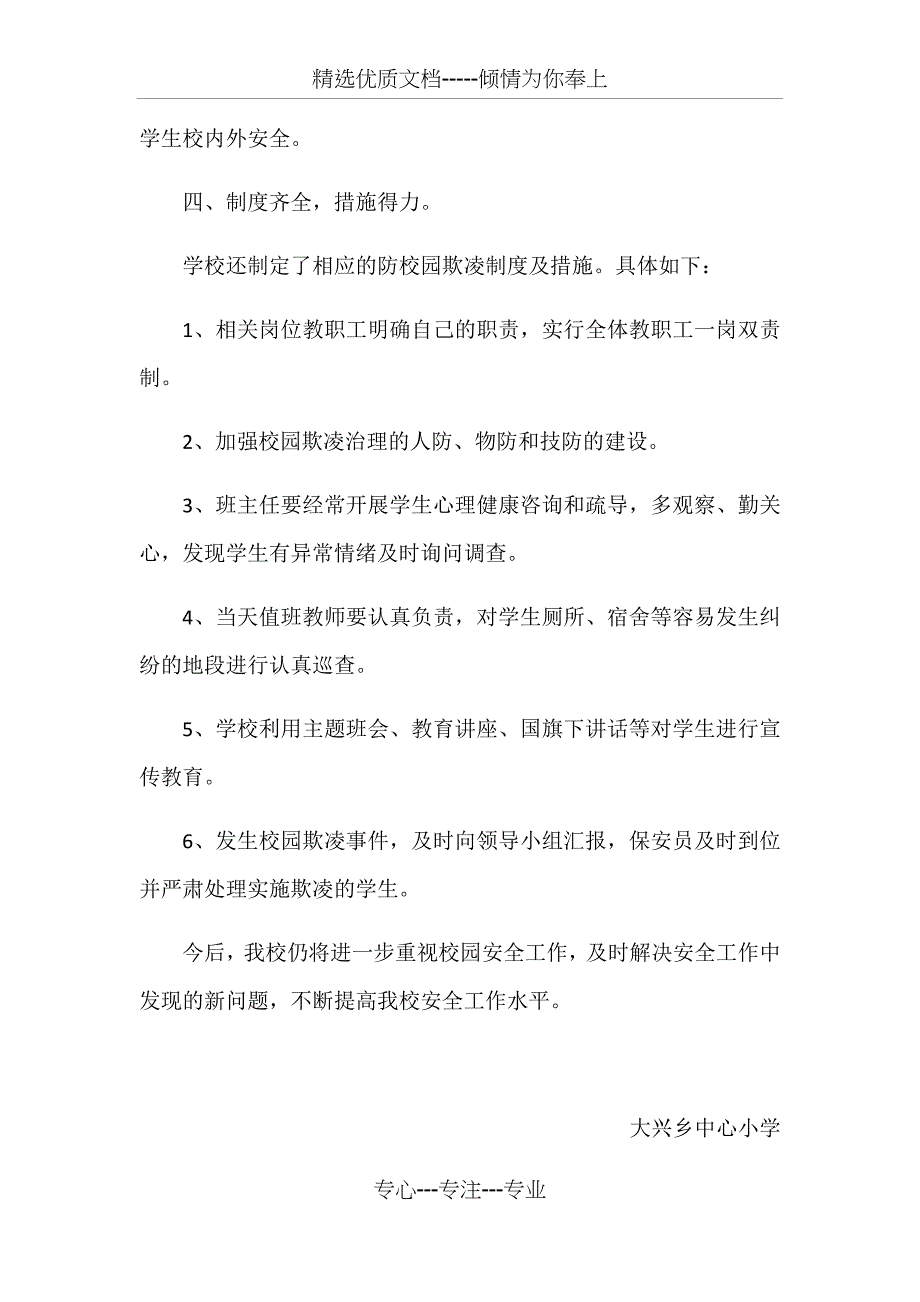 精选优质文档-----倾情为你奉上

学生校内外安全。

四、制度齐全，措施得力。

学校还制定了相应的防校园欺凌制度及措施。具体如下：

1、相关岗位教职工明确自己的职责，实行全体教职工一岗双责制。

2、加强校园欺凌治理的人防、物防和技防的建设。

3、班主任要经常开展学生心理健康咨询和疏导，多观察、勤关心，发现学生有异常情绪及时询问调查。

4、当天值班教师要认真负责，对学生厕所、宿舍等容易发生纠纷的地段进行认真巡查。

5、学校利用主题班会、教育讲座、国旗下讲话等对学生进行宣传教育。

6、发生校园欺凌事件，及时向领导小组汇报，保安员及时到位并严肃处理实施欺凌的学生。

今后，我校仍将进一步重视校园安全工作，及时解决安全工作中发现的新问题，不断提高我校安全工作水平。

大兴乡中心小学

专心---专注---专业